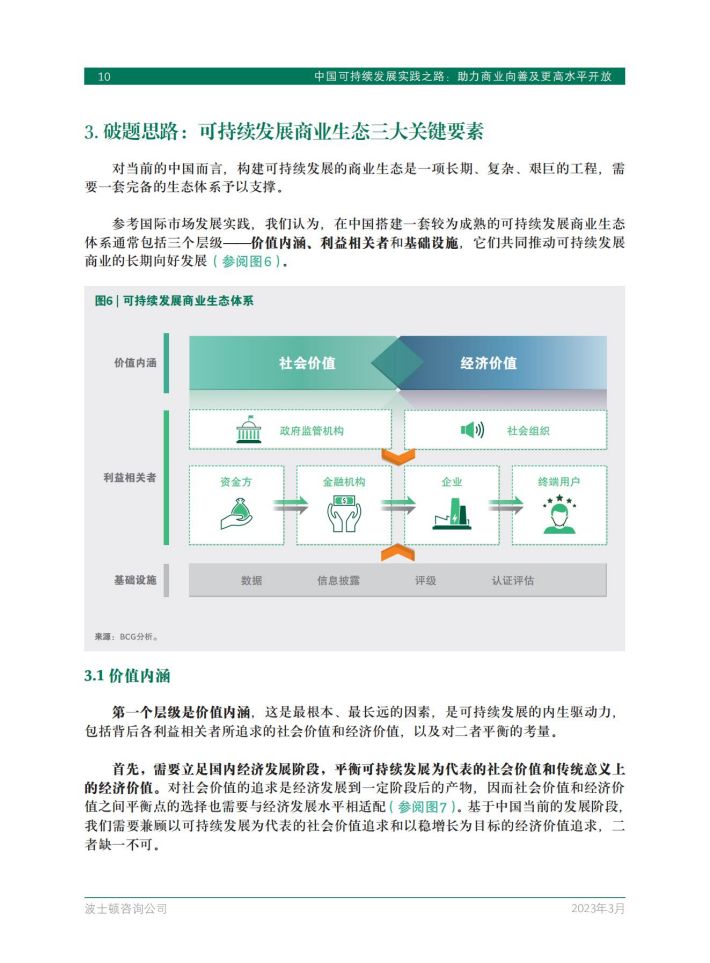 10　中国可持续发展实践之路：助力商业向善及更高水平开放

3. 破题思路：可持续发展商业生态三大关键要素

对当前的中国而言，构建可持续发展的商业生态是一项长期、复杂、艰巨的工程，需要一套完备的生态体系予以支撑。

参考国际市场发展实践，我们认为，在中国搭建一套较为成熟的可持续发展商业生态体系通常包括三个层级——价值内涵、利益相关者和基础设施，它们共同推动可持续发展商业的长期向好发展（参阅图6）。

图6 | 可持续发展商业生态体系

价值内涵
社会价值
经济价值

利益相关者
政府监管机构
社会组织
资金方
金融机构
企业
终端用户

基础设施
数据
信息披露
评级
认证评估

来源：BCG分析。

3.1 价值内涵

第一个层级是价值内涵，这是最根本、最长远的因素，是可持续发展的内生驱动力，包括背后各利益相关者所追求的社会价值和经济价值，以及对二者平衡的考量。

首先，需要立足国内经济发展阶段，平衡可持续发展为代表的社会价值和传统意义上的经济价值。对社会价值的追求是经济发展到一定阶段后的产物，因而社会价值和经济价值之间平衡点的选择也需要与经济发展水平相适配（参阅图7）。基于中国当前的发展阶段，我们需要兼顾以可持续发展为代表的社会价值追求和以稳增长为目标的经济价值追求，二者缺一不可。

波士顿咨询公司　2023年3月